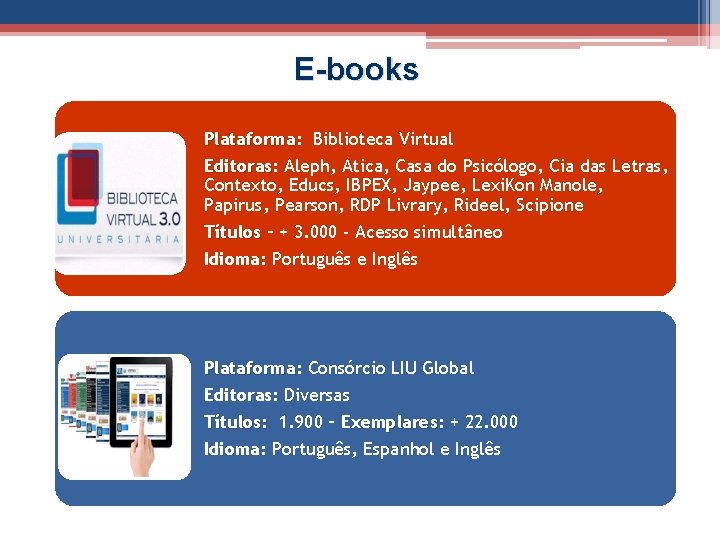 E-books

BIBLIOTECA VIRTUAL 3.0 UNIVERSITÁRIA

Plataforma: Biblioteca Virtual

Editoras: Aleph, Atica, Casa do Psicólogo, Cia das Letras, Contexto, Educs, IBPEX, Jaypee, LexiKon Manole, Papirus, Pearson, RDP Livrary, Rideel, Scipione

Títulos – + 3.000 - Acesso simultâneo

Idioma: Português e Inglês

Plataforma: Consórcio LIU Global

Editoras: Diversas

Títulos: 1.900 – Exemplares: + 22.000

Idioma: Português, Espanhol e Inglês